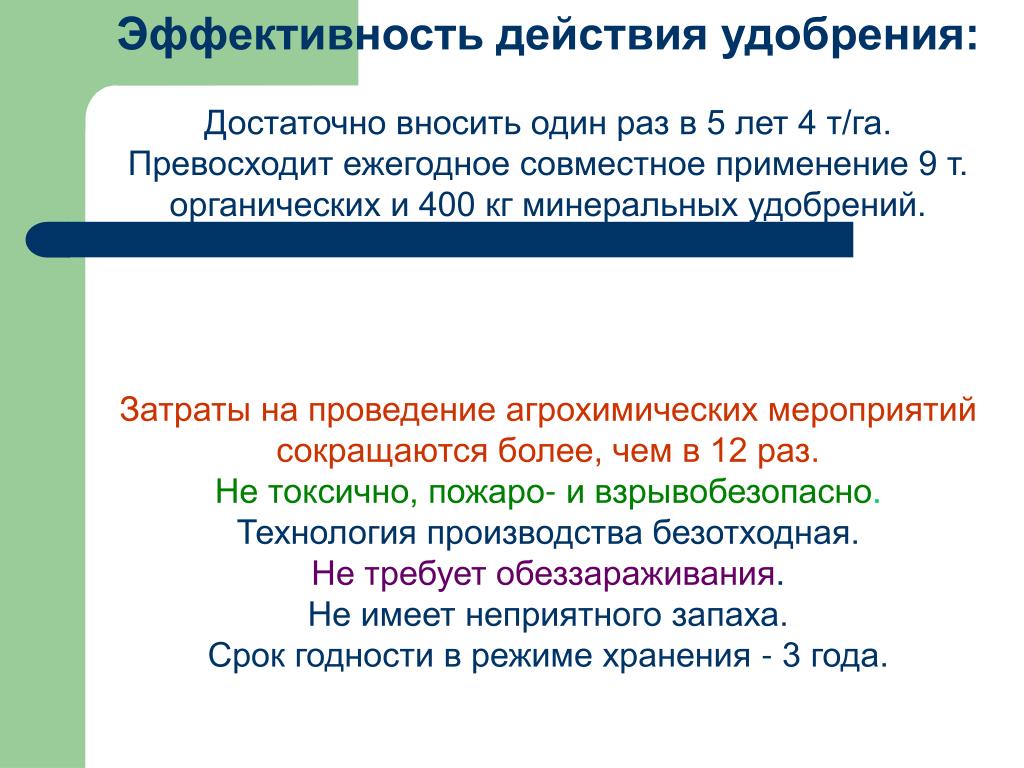 Эффективность действия удобрения:

Достаточно вносить один раз в 5 лет 4 т/га. Превосходит ежегодное совместное применение 9 т. органических и 400 кг минеральных удобрений.

Затраты на проведение агрохимических мероприятий сокращаются более, чем в 12 раз.
Не токсично, пожаро- и взрывобезопасно.
Технология производства безотходная.
Не требует обеззараживания.
Не имеет неприятного запаха.
Срок годности в режиме хранения - 3 года.